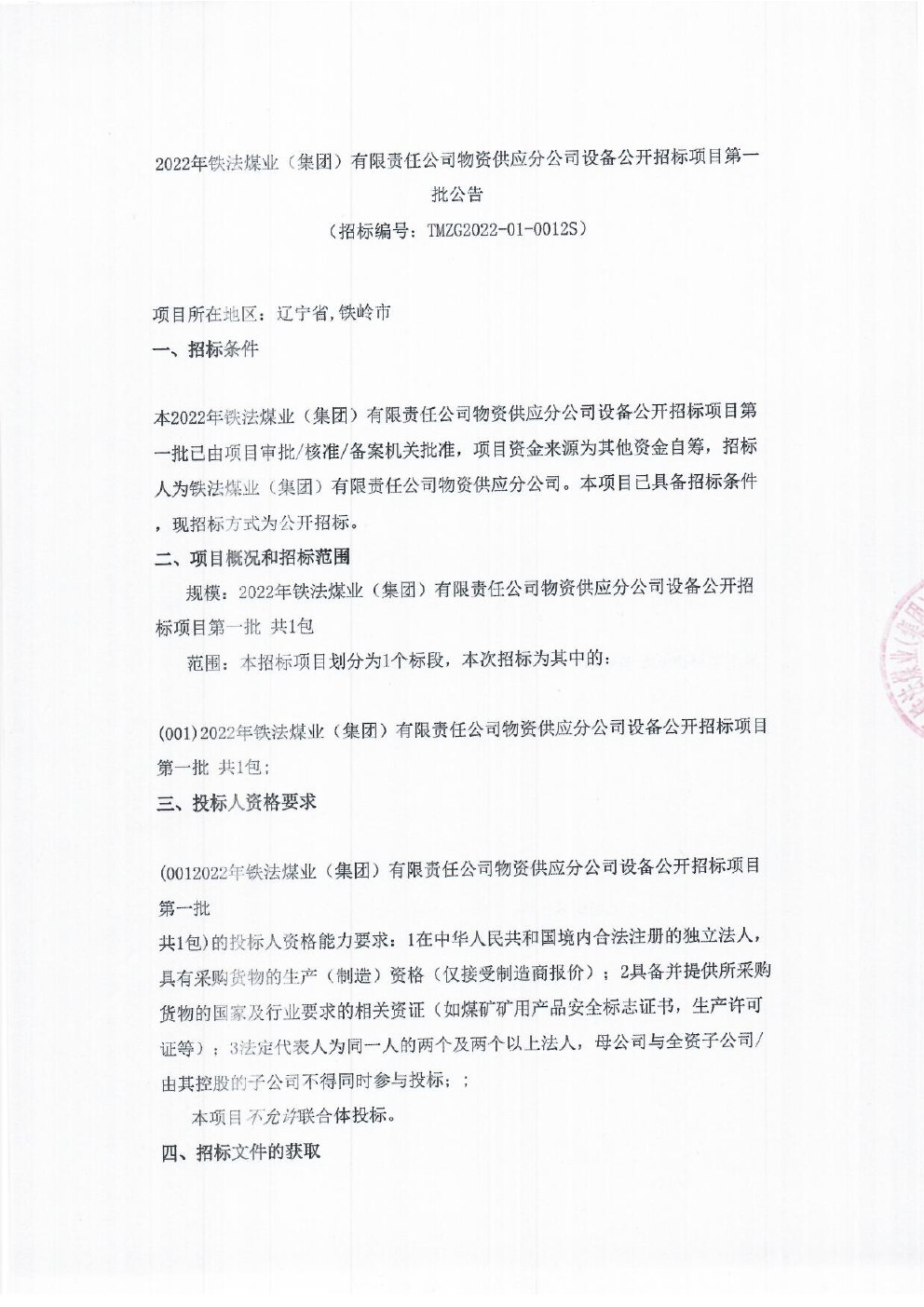 2022年铁法煤业（集团）有限责任公司物资供应分公司设备公开招标项目第一批公告
（招标编号：TMZG2022-01-0012S）

项目所在地区：辽宁省,铁岭市

一、招标条件

本2022年铁法煤业（集团）有限责任公司物资供应分公司设备公开招标项目第一批已由项目审批/核准/备案机关批准，项目资金来源为其他资金自筹，招标人为铁法煤业（集团）有限责任公司物资供应分公司。本项目已具备招标条件，现招标方式为公开招标。

二、项目概况和招标范围

规模：2022年铁法煤业（集团）有限责任公司物资供应分公司设备公开招标项目第一批 共1包

范围：本招标项目划分为1个标段，本次招标为其中的：

(001)2022年铁法煤业（集团）有限责任公司物资供应分公司设备公开招标项目第一批 共1包；

三、投标人资格要求

(0012022年铁法煤业（集团）有限责任公司物资供应分公司设备公开招标项目第一批
共1包)的投标人资格能力要求：1在中华人民共和国境内合法注册的独立法人，具有采购货物的生产（制造）资格（仅接受制造商报价）；2具备并提供所采购货物的国家及行业要求的相关资证（如煤矿矿用产品安全标志证书，生产许可证等）；3法定代表人为同一人的两个及两个以上法人，母公司与全资子公司/由其控股的子公司不得同时参与投标；；

本项目不允许联合体投标。

四、招标文件的获取